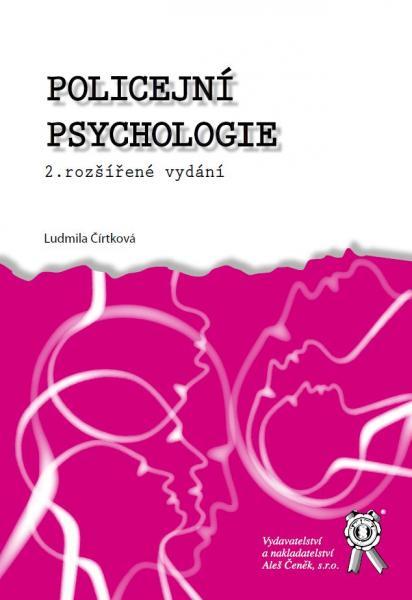 POLICEJNÍ PSYCHOLOGIE

2.rozšířené vydání

Ludmila Čírtková

Vydavatelství a nakladatelství Aleš Čeněk, s.r.o.